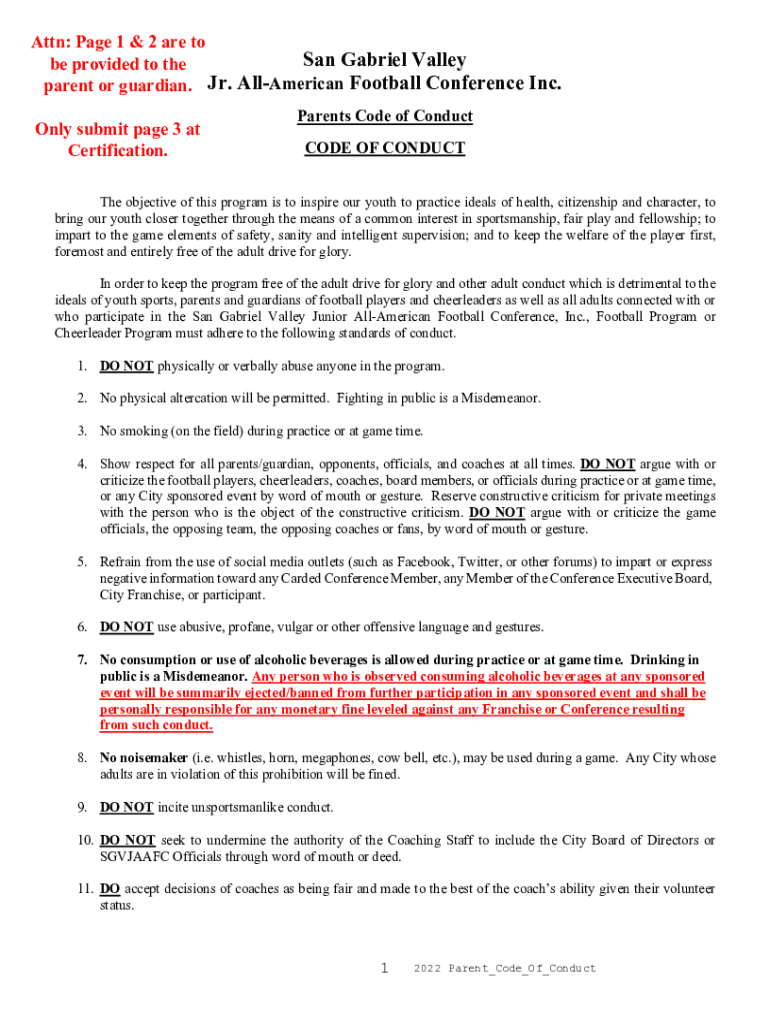 Attn: Page 1 & 2 are to be provided to the parent or guardian.

Only submit page 3 at Certification.

San Gabriel Valley
Jr. All-American Football Conference Inc.

Parents Code of Conduct

CODE OF CONDUCT

The objective of this program is to inspire our youth to practice ideals of health, citizenship and character, to bring our youth closer together through the means of a common interest in sportsmanship, fair play and fellowship; to impart to the game elements of safety, sanity and intelligent supervision; and to keep the welfare of the player first, foremost and entirely free of the adult drive for glory.

In order to keep the program free of the adult drive for glory and other adult conduct which is detrimental to the ideals of youth sports, parents and guardians of football players and cheerleaders as well as all adults connected with or who participate in the San Gabriel Valley Junior All-American Football Conference, Inc., Football Program or Cheerleader Program must adhere to the following standards of conduct.

1. DO NOT physically or verbally abuse anyone in the program.

2. No physical altercation will be permitted. Fighting in public is a Misdemeanor.

3. No smoking (on the field) during practice or at game time.

4. Show respect for all parents/guardian, opponents, officials, and coaches at all times. DO NOT argue with or criticize the football players, cheerleaders, coaches, board members, or officials during practice or at game time, or any City sponsored event by word of mouth or gesture. Reserve constructive criticism for private meetings with the person who is the object of the constructive criticism. DO NOT argue with or criticize the game officials, the opposing team, the opposing coaches or fans, by word of mouth or gesture.

5. Refrain from the use of social media outlets (such as Facebook, Twitter, or other forums) to impart or express negative information toward any Carded Conference Member, any Member of the Conference Executive Board, City Franchise, or participant.

6. DO NOT use abusive, profane, vulgar or other offensive language and gestures.

7. No consumption or use of alcoholic beverages is allowed during practice or at game time. Drinking in public is a Misdemeanor. Any person who is observed consuming alcoholic beverages at any sponsored event will be summarily ejected/banned from further participation in any sponsored event and shall be personally responsible for any monetary fine leveled against any Franchise or Conference resulting from such conduct.

8. No noisemaker (i.e. whistles, horn, megaphones, cow bell, etc.), may be used during a game. Any City whose adults are in violation of this prohibition will be fined.

9. DO NOT incite unsportsmanlike conduct.

10. DO NOT seek to undermine the authority of the Coaching Staff to include the City Board of Directors or SGVJAAFC Officials through word of mouth or deed.

11. DO accept decisions of coaches as being fair and made to the best of the coach's ability given their volunteer status.

1 2022 Parent_Code_Of_Conduct